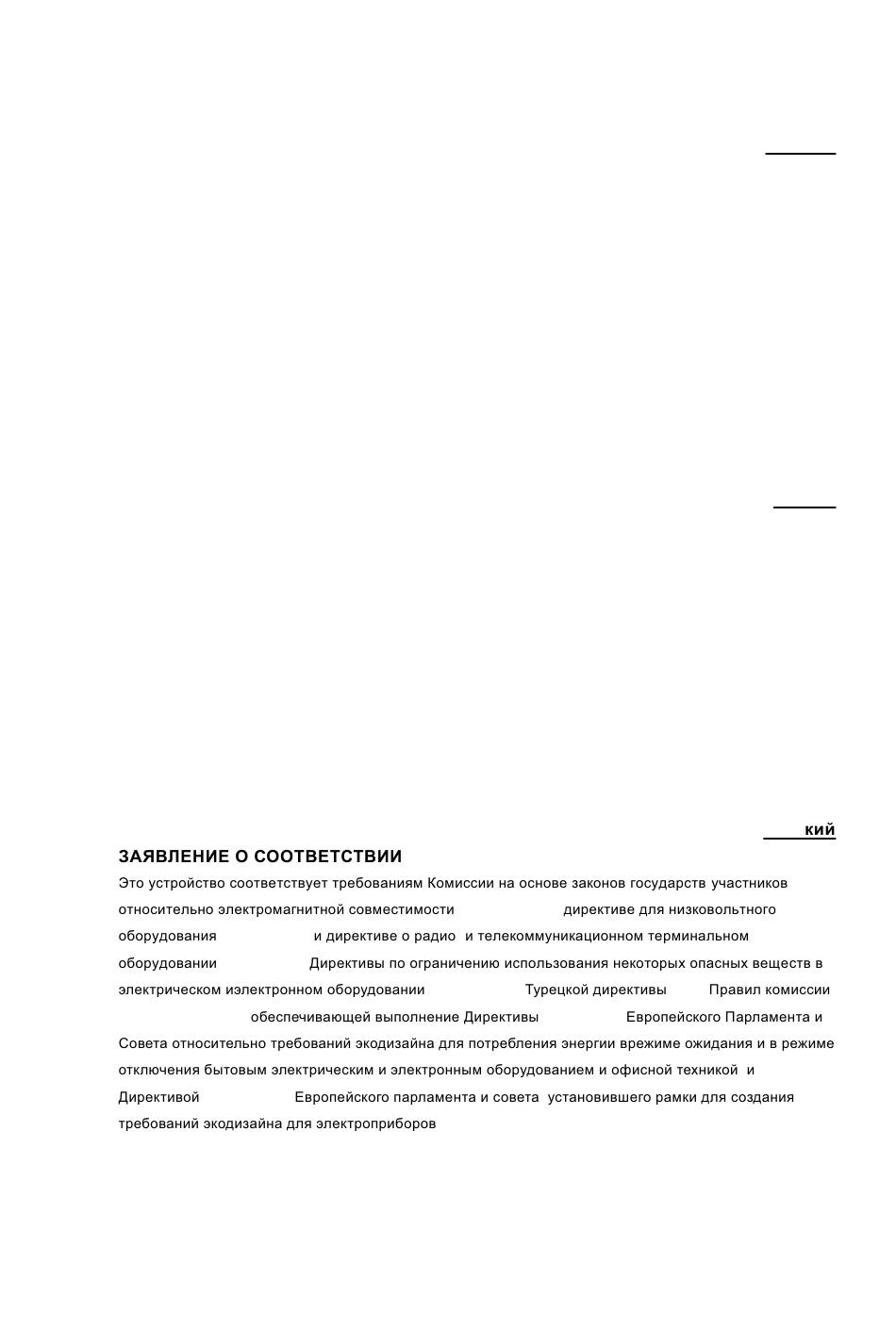 кий

ЗАЯВЛЕНИЕ О СООТВЕТСТВИИ

Это устройство соответствует требованиям Комиссии на основе законов государств участников относительно электромагнитной совместимости директиве для низковольтного оборудования и директиве о радио и телекоммуникационном терминальном оборудовании Директивы по ограничению использования некоторых опасных веществ в электрическом иэлектронном оборудовании Турецкой директивы Правил комиссии обеспечивающей выполнение Директивы Европейского Парламента и Совета относительно требований экодизайна для потребления энергии врежиме ожидания и в режиме отключения бытовым электрическим и электронным оборудованием и офисной техникой и Директивой Европейского парламента и совета установившего рамки для создания требований экодизайна для электроприборов